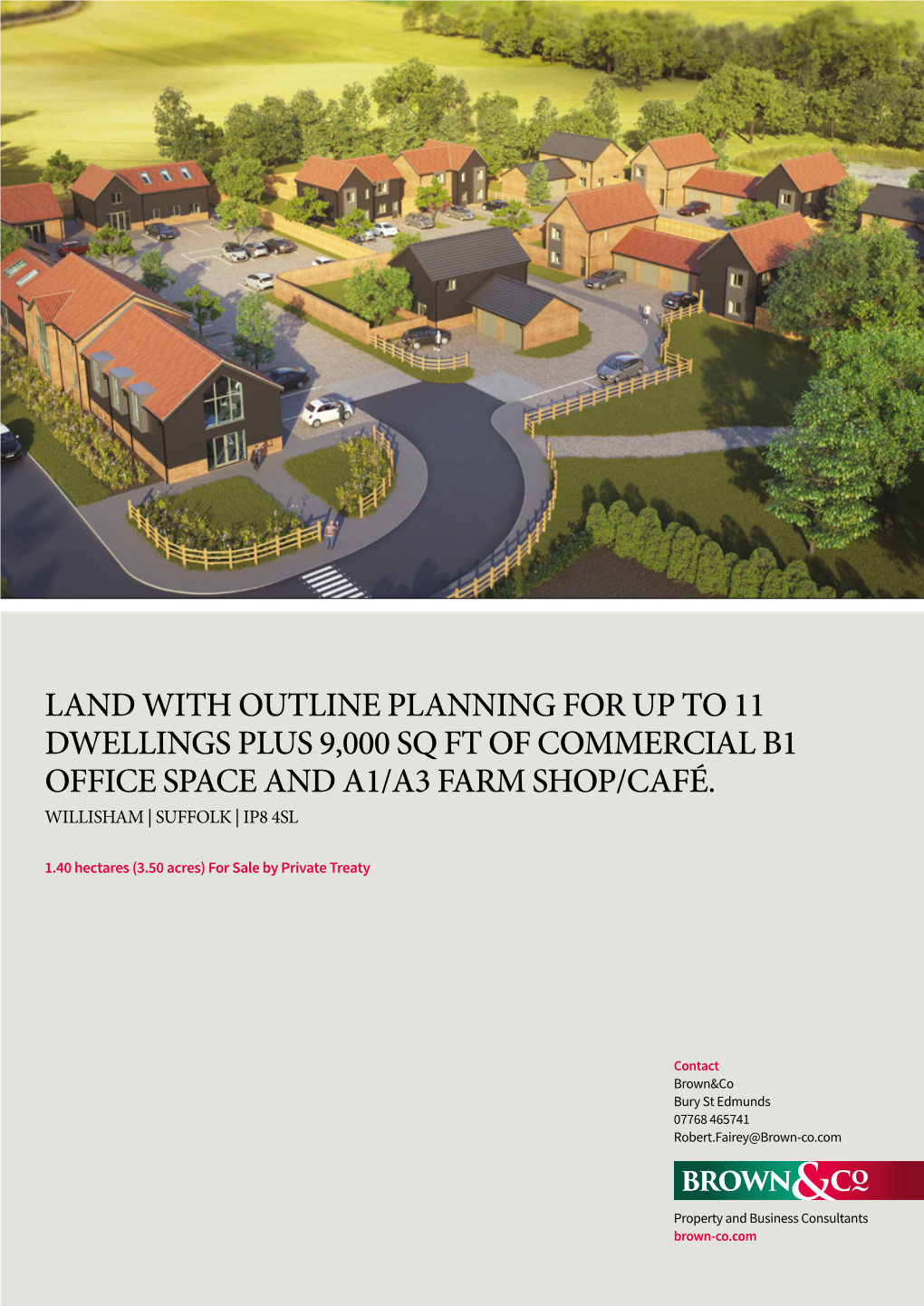 LAND WITH OUTLINE PLANNING FOR UP TO 11 DWELLINGS PLUS 9,000 SQ FT OF COMMERCIAL B1 OFFICE SPACE AND A1/A3 FARM SHOP/CAFÉ.
WILLISHAM | SUFFOLK | IP8 4SL

1.40 hectares (3.50 acres) For Sale by Private Treaty

Contact
Brown&Co
Bury St Edmunds
07768 465741
Robert.Fairey@Brown-co.com

BROWN&Co

Property and Business Consultants
brown-co.com